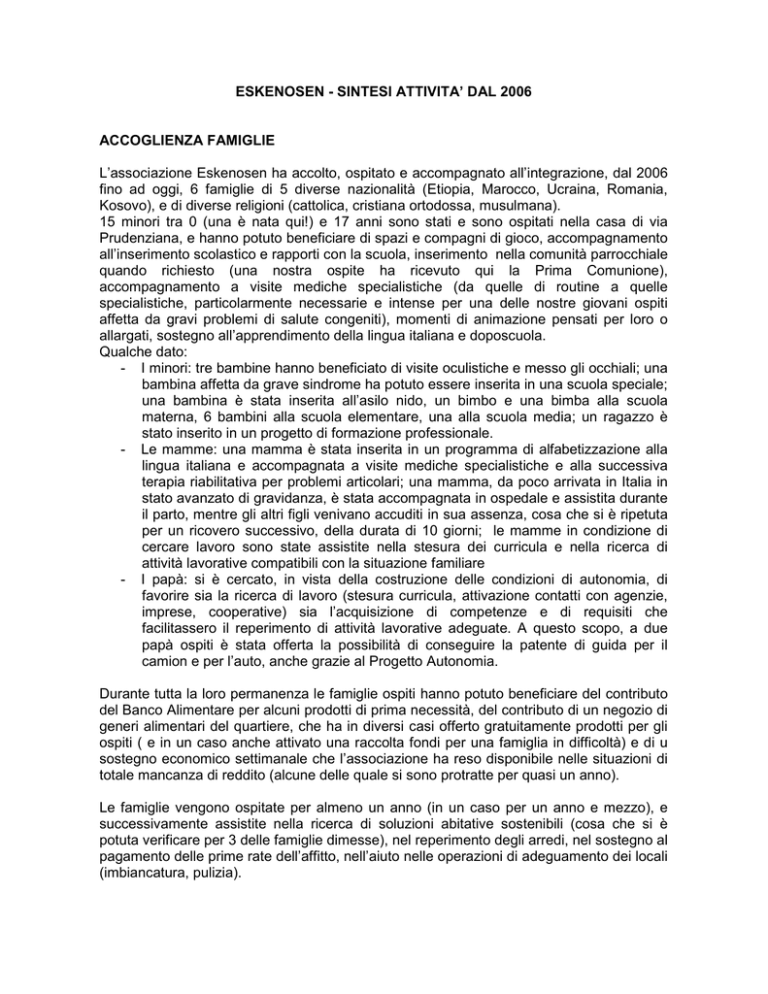 ESKENOSEN - SINTESI ATTIVITA' DAL 2006

ACCOGLIENZA FAMIGLIE

L'associazione Eskenosen ha accolto, ospitato e accompagnato all'integrazione, dal 2006 fino ad oggi, 6 famiglie di 5 diverse nazionalità (Etiopia, Marocco, Ucraina, Romania, Kosovo), e di diverse religioni (cattolica, cristiana ortodossa, musulmana).
15 minori tra 0 (una è nata qui!) e 17 anni sono stati e sono ospitati nella casa di via Prudenziana, e hanno potuto beneficiare di spazi e compagni di gioco, accompagnamento all'inserimento scolastico e rapporti con la scuola, inserimento nella comunità parrocchiale quando richiesto (una nostra ospite ha ricevuto qui la Prima Comunione), accompagnamento a visite mediche specialistiche (da quelle di routine a quelle specialistiche, particolarmente necessarie e intense per una delle nostre giovani ospiti affetta da gravi problemi di salute congeniti), momenti di animazione pensati per loro o allargati, sostegno all'apprendimento della lingua italiana e doposcuola.
Qualche dato:
- I minori: tre bambine hanno beneficiato di visite oculistiche e messo gli occhiali; una bambina affetta da grave sindrome ha potuto essere inserita in una scuola speciale; una bambina è stata inserita all'asilo nido, un bimbo e una bimba alla scuola materna, 6 bambini alla scuola elementare, una alla scuola media; un ragazzo è stato inserito in un progetto di formazione professionale.
- Le mamme: una mamma è stata inserita in un programma di alfabetizzazione alla lingua italiana e accompagnata a visite mediche specialistiche e alla successiva terapia riabilitativa per problemi articolari; una mamma, da poco arrivata in Italia in stato avanzato di gravidanza, è stata accompagnata in ospedale e assistita durante il parto, mentre gli altri figli venivano accuditi in sua assenza, cosa che si è ripetuta per un ricovero successivo, della durata di 10 giorni; le mamme in condizione di cercare lavoro sono state assistite nella stesura dei curricula e nella ricerca di attività lavorative compatibili con la situazione familiare
- I papà: si è cercato, in vista della costruzione delle condizioni di autonomia, di favorire sia la ricerca di lavoro (stesura curricula, attivazione contatti con agenzie, imprese, cooperative) sia l'acquisizione di competenze e di requisiti che facilitassero il reperimento di attività lavorative adeguate. A questo scopo, a due papà ospiti è stata offerta la possibilità di conseguire la patente di guida per il camion e per l'auto, anche grazie al Progetto Autonomia.

Durante tutta la loro permanenza le famiglie ospiti hanno potuto beneficiare del contributo del Banco Alimentare per alcuni prodotti di prima necessità, del contributo di un negozio di generi alimentari del quartiere, che ha in diversi casi offerto gratuitamente prodotti per gli ospiti ( e in un caso anche attivato una raccolta fondi per una famiglia in difficoltà) e di u sostegno economico settimanale che l'associazione ha reso disponibile nelle situazioni di totale mancanza di reddito (alcune delle quale si sono protratte per quasi un anno).

Le famiglie vengono ospitate per almeno un anno (in un caso per un anno e mezzo), e successivamente assistite nella ricerca di soluzioni abitative sostenibili (cosa che si è potuta verificare per 3 delle famiglie dimesse), nel reperimento degli arredi, nel sostegno al pagamento delle prime rate dell'affitto, nell'aiuto nelle operazioni di adeguamento dei locali (imbiancatura, pulizia).